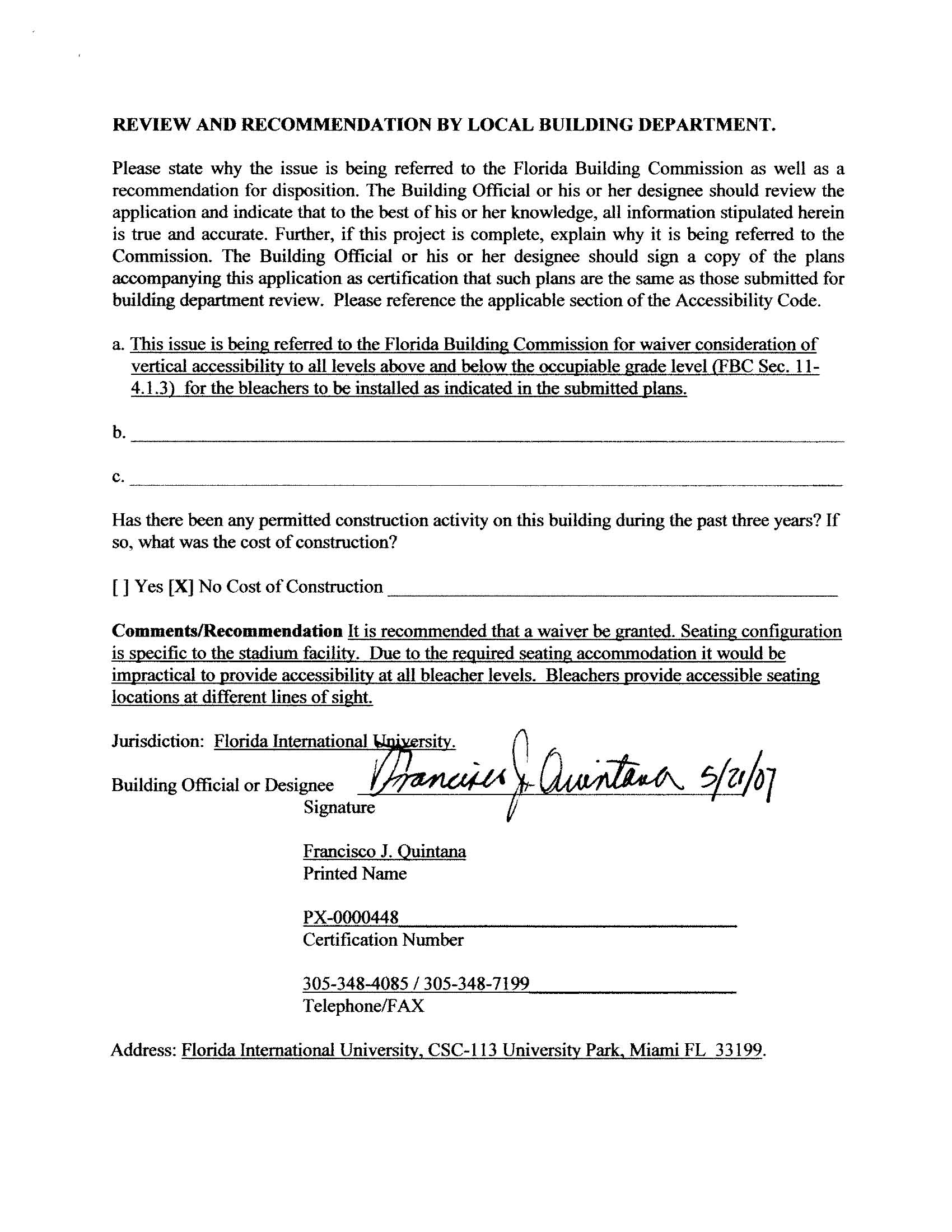 REVIEW AND RECOMMENDATION BY LOCAL BUILDING DEPARTMENT.

Please state why the issue is being referred to the Florida Building Commission as well as a recommendation for disposition. The Building Official or his or her designee should review the application and indicate that to the best of his or her knowledge, all information stipulated herein is true and accurate. Further, if this project is complete, explain why it is being referred to the Commission. The Building Official or his or her designee should sign a copy of the plans accompanying this application as certification that such plans are the same as those submitted for building department review. Please reference the applicable section of the Accessibility Code.

a. This issue is being referred to the Florida Building Commission for waiver consideration of vertical accessibility to all levels above and below the occupiable grade level (FBC Sec. 11-4.1.3) for the bleachers to be installed as indicated in the submitted plans.

b. 

c. 

Has there been any permitted construction activity on this building during the past three years? If so, what was the cost of construction?

[ ] Yes [X] No Cost of Construction

Comments/Recommendation It is recommended that a waiver be granted. Seating configuration is specific to the stadium facility. Due to the required seating accommodation it would be impractical to provide accessibility at all bleacher levels. Bleachers provide accessible seating locations at different lines of sight.

Jurisdiction: Florida International University.

Building Official or Designee Francisco J. Quintana 5/21/07
Signature

Francisco J. Quintana
Printed Name

PX-0000448
Certification Number

305-348-4085 / 305-348-7199
Telephone/FAX

Address: Florida International University, CSC-113 University Park, Miami FL 33199.